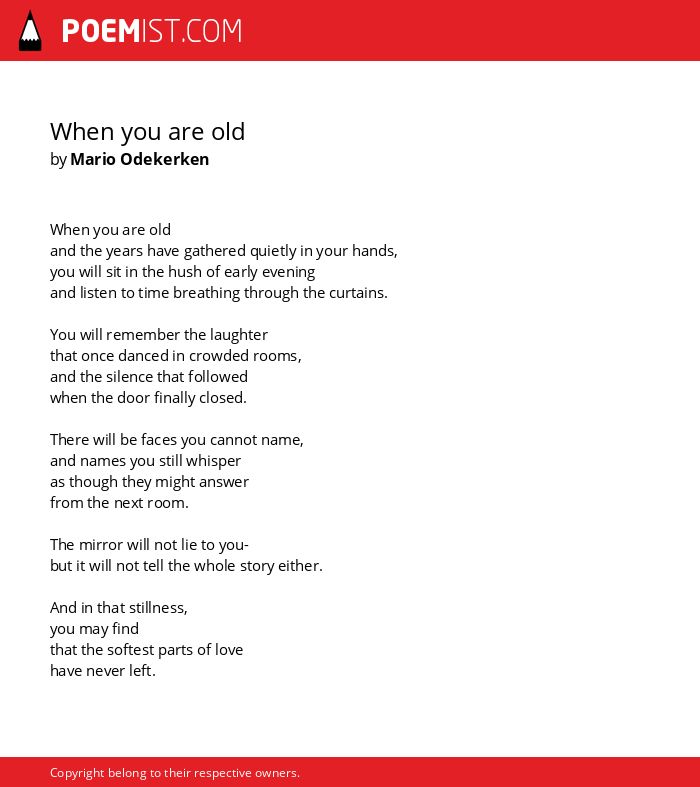 POEMIST.COM

When you are old
by Mario Odekerken

When you are old
and the years have gathered quietly in your hands,
you will sit in the hush of early evening
and listen to time breathing through the curtains.

You will remember the laughter
that once danced in crowded rooms,
and the silence that followed
when the door finally closed.

There will be faces you cannot name,
and names you still whisper
as though they might answer
from the next room.

The mirror will not lie to you-
but it will not tell the whole story either.

And in that stillness,
you may find
that the softest parts of love
have never left.

Copyright belong to their respective owners.